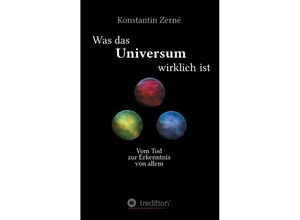 Konstantin Zerné

Was das
Universum
wirklich ist

Vom Tod
zur Erkenntnis
von allem

tredition